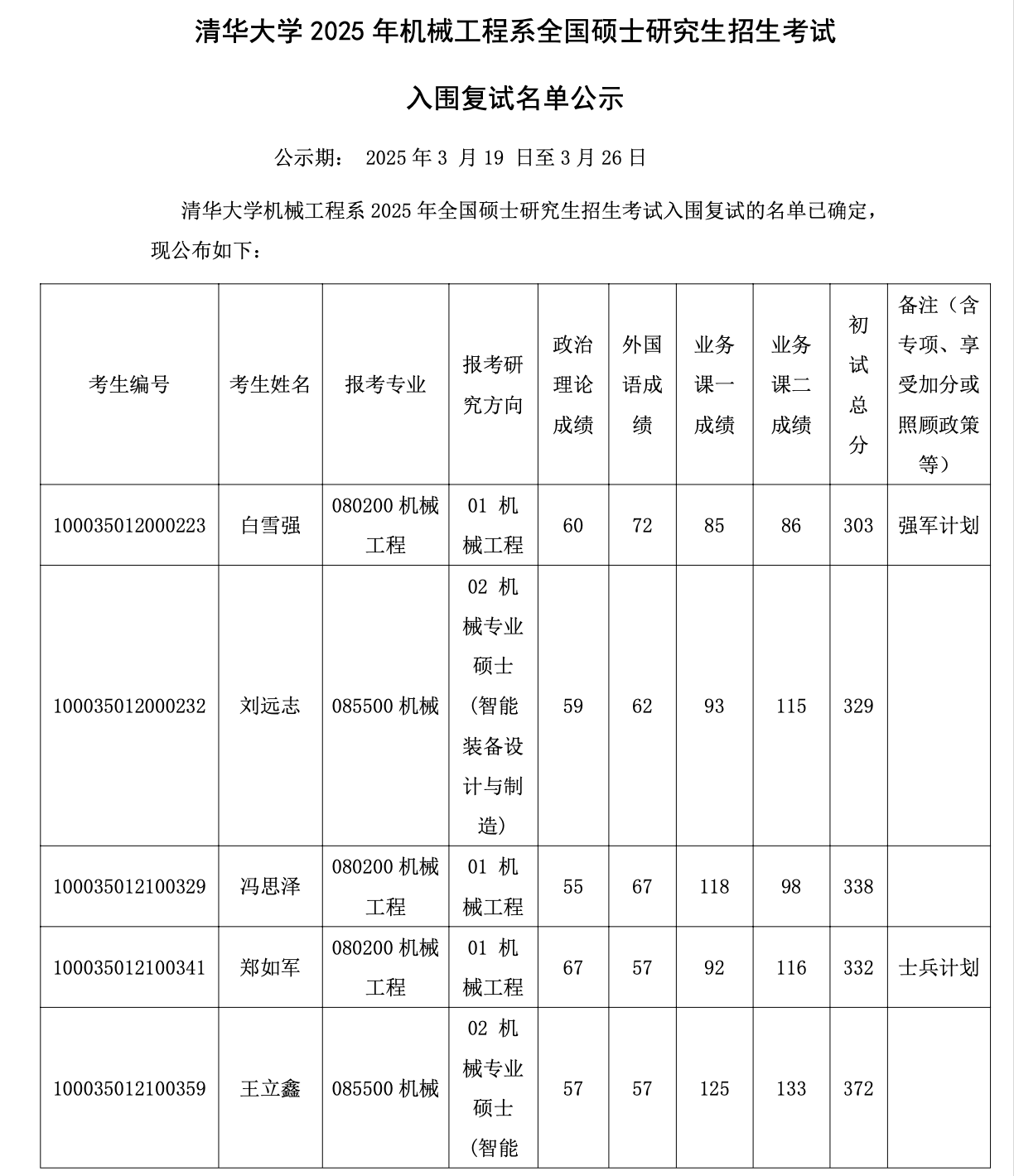 清华大学 2025 年机械工程系全国硕士研究生招生考试

入围复试名单公示

公示期： 2025 年 3 月 19 日至 3 月 26 日

清华大学机械工程系 2025 年全国硕士研究生招生考试入围复试的名单已确定，现公布如下：

| 考生编号 | 考生姓名 | 报考专业 | 报考研究方向 | 政治理论成绩 | 外国语成绩 | 业务课一成绩 | 业务课二成绩 | 初试总分 | 备注（含专项、享受加分或照顾政策等） |
|---|---|---|---|---|---|---|---|---|---|
| 100035012000223 | 白雪强 | 080200 机械工程 | 01 机械工程 | 60 | 72 | 85 | 86 | 303 | 强军计划 |
| 100035012000232 | 刘远志 | 085500 机械 | 02 机械专业硕士（智能装备设计与制造） | 59 | 62 | 93 | 115 | 329 | |
| 100035012100329 | 冯思泽 | 080200 机械工程 | 01 机械工程 | 55 | 67 | 118 | 98 | 338 | |
| 100035012100341 | 郑如军 | 080200 机械工程 | 01 机械工程 | 67 | 57 | 92 | 116 | 332 | 士兵计划 |
| 100035012100359 | 王立鑫 | 085500 机械 | 02 机械专业硕士（智能 | 57 | 57 | 125 | 133 | 372 | |